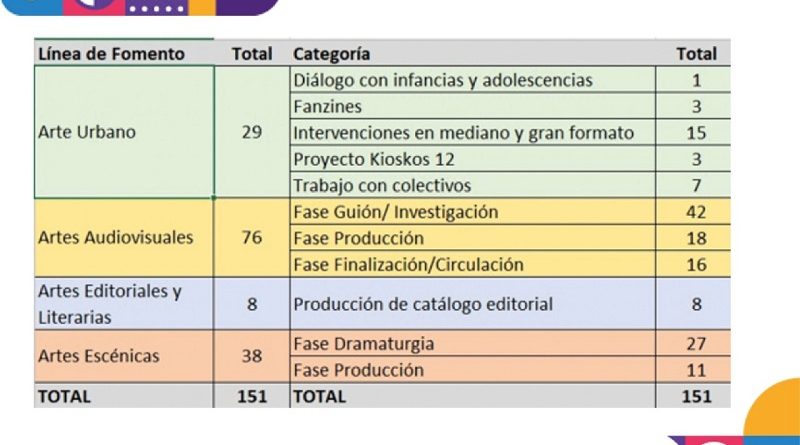 | Línea de Fomento | Total | Categoría | Total |
|---|---|---|---|
| Arte Urbano | 29 | Diálogo con infancias y adolescencias | 1 |
| | | Fanzines | 3 |
| | | Intervenciones en mediano y gran formato | 15 |
| | | Proyecto Kioskos 12 | 3 |
| | | Trabajo con colectivos | 7 |
| Artes Audiovisuales | 76 | Fase Guión/ Investigación | 42 |
| | | Fase Producción | 18 |
| | | Fase Finalización/Circulación | 16 |
| Artes Editoriales y Literarias | 8 | Producción de catálogo editorial | 8 |
| Artes Escénicas | 38 | Fase Dramaturgia | 27 |
| | | Fase Producción | 11 |
| TOTAL | 151 | TOTAL | 151 |